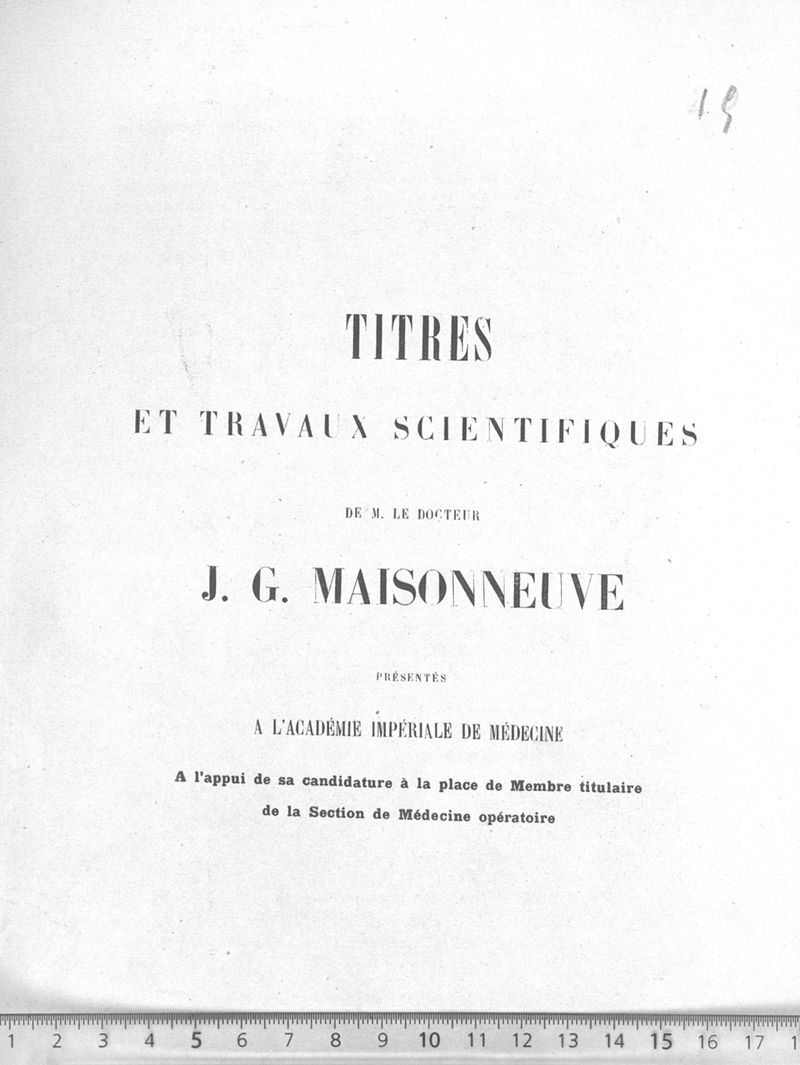 19

TITRES

ET TRAVAUX SCIENTIFIQUES

DE M. LE DOCTEUR

J. G. MAISONNEUVE

PRÉSENTÉS

A L'ACADÉMIE IMPÉRIALE DE MÉDECINE

A l'appui de sa candidature à la place de Membre titulaire de la Section de Médecine opératoire

1 2 3 4 5 6 7 8 9 10 11 12 13 14 15 16 17 1